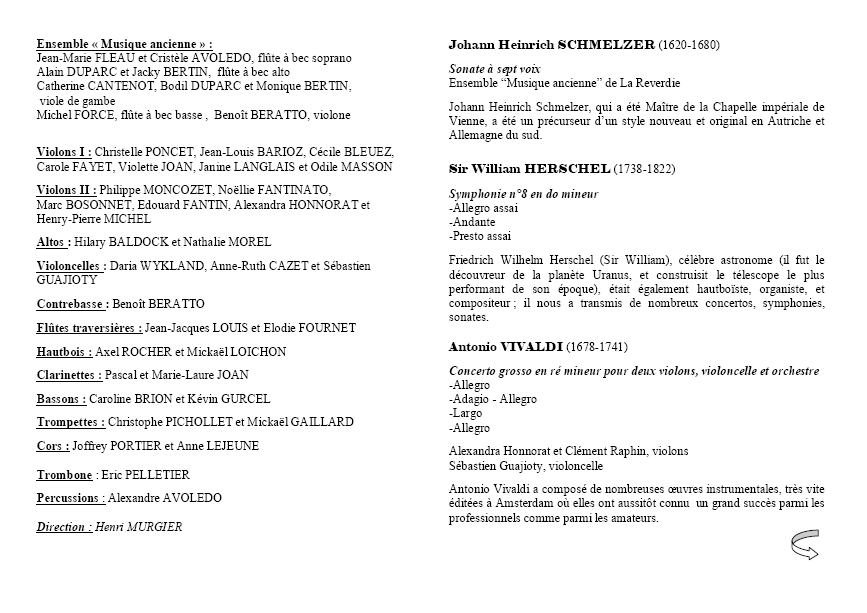 Ensemble « Musique ancienne » :
Jean-Marie FLEAU et Cristèle AVOLEDO, flûte à bec soprano
Alain DUPARC et Jacky BERTIN, flûte à bec alto
Catherine CANTENOT, Bodil DUPARC et Monique BERTIN, viole de gambe
Michel FORCE, flûte à bec basse , Benoît BERATTO, violone

Violons I : Christelle PONCET, Jean-Louis BARIOZ, Cécile BLEUEZ, Carole FAYET, Violette JOAN, Janine LANGLAIS et Odile MASSON

Violons II : Philippe MONCOZET, Noëllie FANTINATO, Marc BOSONNET, Edouard FANTIN, Alexandra HONNORAT et Henry-Pierre MICHEL

Altos : Hilary BALDOCK et Nathalie MOREL

Violoncelles : Daria WYKLAND, Anne-Ruth CAZET et Sébastien GUAJIOTY

Contrebasse : Benoît BERATTO

Flûtes traversières : Jean-Jacques LOUIS et Elodie FOURNET

Hautbois : Axel ROCHER et Mickaël LOICHON

Clarinettes : Pascal et Marie-Laure JOAN

Bassons : Caroline BRION et Kévin GURCEL

Trompettes : Christophe PICHOLLET et Mickaël GAILLARD

Cors : Joffrey PORTIER et Anne LEJEUNE

Trombone : Eric PELLETIER

Percussions : Alexandre AVOLEDO

Direction : Henri MURGIER

Johann Heinrich SCHMELZER (1620-1680)

Sonate à sept voix
Ensemble "Musique ancienne" de La Reverdie

Johann Heinrich Schmelzer, qui a été Maître de la Chapelle impériale de Vienne, a été un précurseur d'un style nouveau et original en Autriche et Allemagne du sud.

Sir William HERSCHEL (1738-1822)

Symphonie n°8 en do mineur
-Allegro assai
-Andante
-Presto assai

Friedrich Wilhelm Herschel (Sir William), célèbre astronome (il fut le découvreur de la planète Uranus, et construisit le télescope le plus performant de son époque), était également hautboïste, organiste, et compositeur ; il nous a transmis de nombreux concertos, symphonies, sonates.

Antonio VIVALDI (1678-1741)

Concerto grosso en ré mineur pour deux violons, violoncelle et orchestre
-Allegro
-Adagio - Allegro
-Largo
-Allegro

Alexandra Honnorat et Clément Raphin, violons
Sébastien Guajioty, violoncelle

Antonio Vivaldi a composé de nombreuses œuvres instrumentales, très vite éditées à Amsterdam où elles ont aussitôt connu un grand succès parmi les professionnels comme parmi les amateurs.